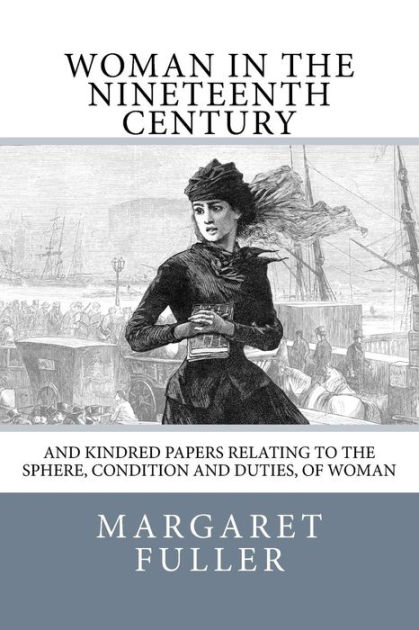 WOMAN IN THE NINETEENTH CENTURY

AND KINDRED PAPERS RELATING TO THE SPHERE, CONDITION AND DUTIES, OF WOMAN

MARGARET FULLER